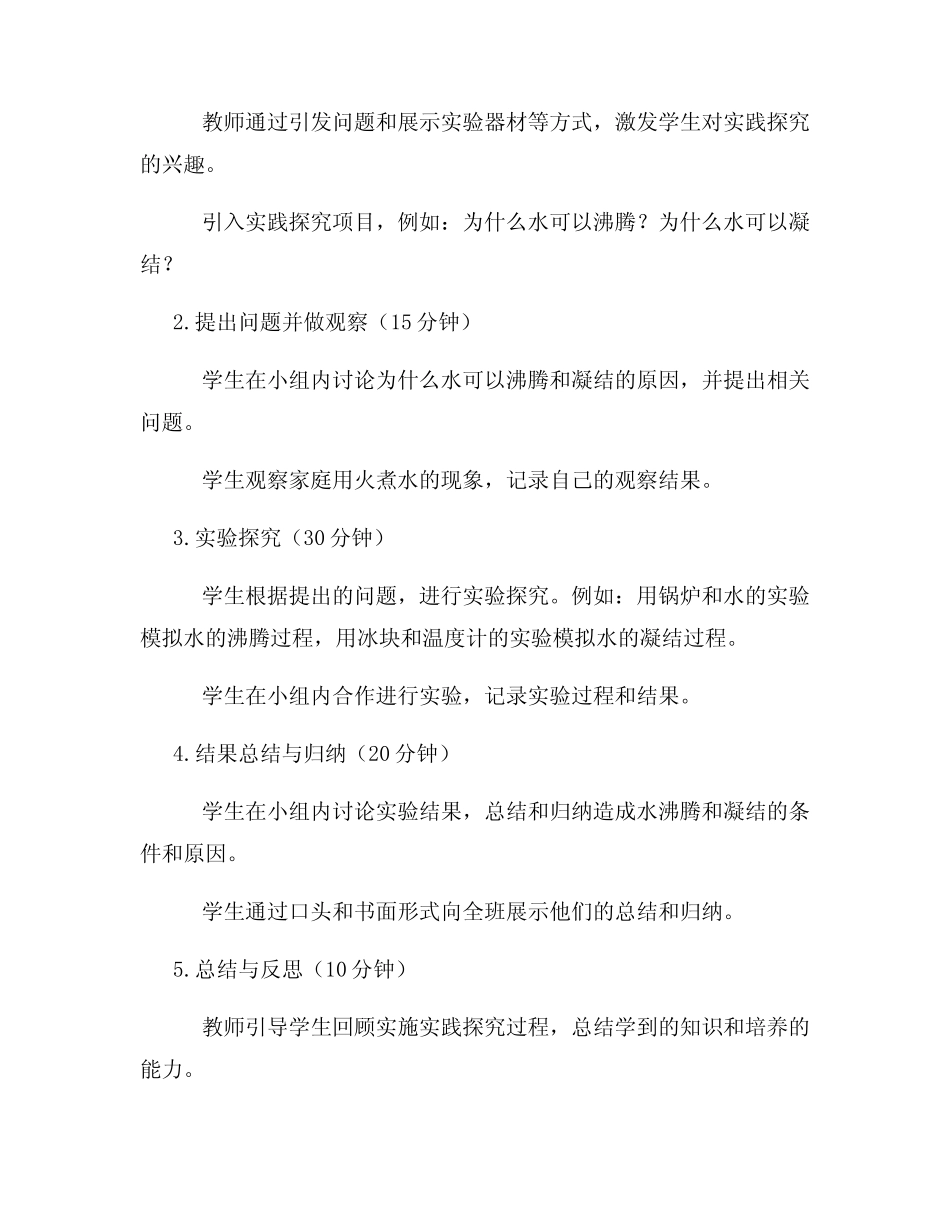 教师通过引发问题和展示实验器材等方式，激发学生对实践探究的兴趣。

引入实践探究项目，例如：为什么水可以沸腾？为什么水可以凝结？

2.提出问题并做观察（15 分钟）

学生在小组内讨论为什么水可以沸腾和凝结的原因，并提出相关问题。

学生观察家庭用火煮水的现象，记录自己的观察结果。

3.实验探究（30 分钟）

学生根据提出的问题，进行实验探究。例如：用锅炉和水的实验模拟水的沸腾过程，用冰块和温度计的实验模拟水的凝结过程。

学生在小组内合作进行实验，记录实验过程和结果。

4.结果总结与归纳（20 分钟）

学生在小组内讨论实验结果，总结和归纳造成水沸腾和凝结的条件和原因。

学生通过口头和书面形式向全班展示他们的总结和归纳。

5.总结与反思（10 分钟）

教师引导学生回顾实施实践探究过程，总结学到的知识和培养的能力。